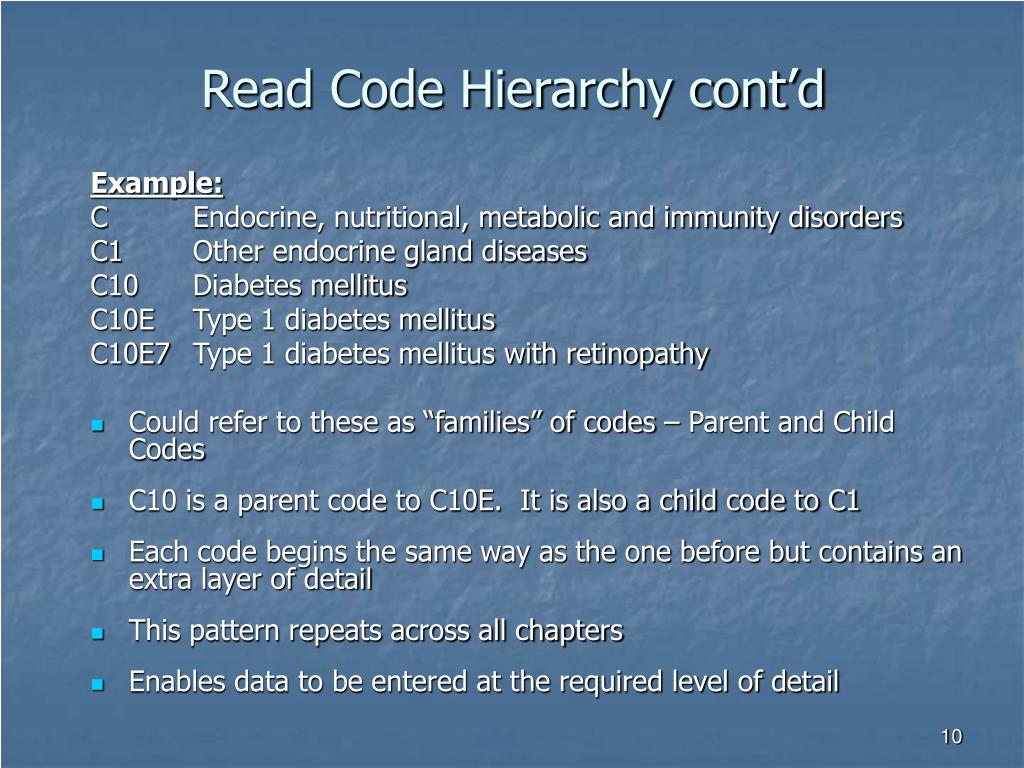 Read Code Hierarchy cont’d

Example:
C Endocrine, nutritional, metabolic and immunity disorders
C1 Other endocrine gland diseases
C10 Diabetes mellitus
C10E Type 1 diabetes mellitus
C10E7 Type 1 diabetes mellitus with retinopathy

Could refer to these as “families” of codes – Parent and Child Codes

C10 is a parent code to C10E. It is also a child code to C1

Each code begins the same way as the one before but contains an extra layer of detail

This pattern repeats across all chapters

Enables data to be entered at the required level of detail

10